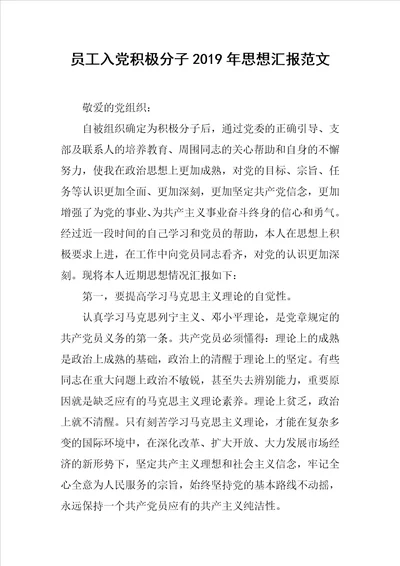 员工入党积极分子2019年思想汇报范文

敬爱的党组织:

自被组织确定为积极分子后，通过党委的正确引导、支部及联系人的培养教育、周围同志的关心帮助和自身的不懈努力，使我在政治思想上更加成熟，对党的目标、宗旨、任务等认识更加全面、更加深刻，更加坚定共产党信念，更加增强了为党的事业、为共产主义事业奋斗终身的信心和勇气。经过近一段时间的自己学习和党员的帮助，本人在思想上积极要求上进，在工作中向党员同志看齐，对党的认识更加深刻。现将本人近期思想情况汇报如下:

第一，要提高学习马克思主义理论的自觉性。

认真学习马克思列宁主义、邓小平理论，是党章规定的共产党员义务的第一条。共产党员必须懂得：理论上的成熟是政治上成熟的基础，政治上的清醒于理论上的坚定。有些同志在重大问题上政治不敏锐，甚至失去辨别能力，重要原因就是缺乏应有的马克思主义理论素养。理论上贫乏，政治上就不清醒。只有刻苦学习马克思主义理论，才能在复杂多变的国际环境中，在深化改革、扩大开放、大力发展市场经济的新形势下，坚定共产主义理想和社会主义信念，牢记全心全意为人民服务的宗旨，始终坚持党的基本路线不动摇，永远保持一个共产党员应有的共产主义纯洁性。